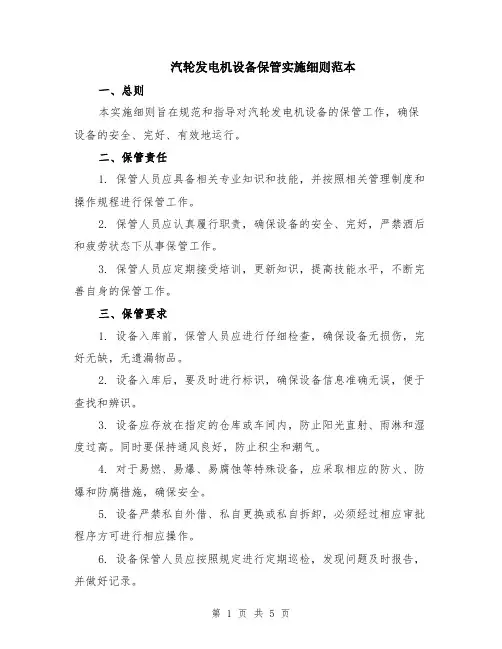 汽轮发电机设备保管实施细则范本

一、总则

本实施细则旨在规范和指导对汽轮发电机设备的保管工作，确保设备的安全、完好、有效地运行。

二、保管责任

1. 保管人员应具备相关专业知识和技能，并按照相关管理制度和操作规程进行保管工作。

2. 保管人员应认真履行职责，确保设备的安全、完好，严禁酒后和疲劳状态下从事保管工作。

3. 保管人员应定期接受培训，更新知识，提高技能水平，不断完善自身的保管工作。

三、保管要求

1. 设备入库前，保管人员应进行仔细检查，确保设备无损伤，完好无缺，无遗漏物品。

2. 设备入库后，要及时进行标识，确保设备信息准确无误，便于查找和辨识。

3. 设备应存放在指定的仓库或车间内，防止阳光直射、雨淋和湿度过高。同时要保持通风良好，防止积尘和潮气。

4. 对于易燃、易爆、易腐蚀等特殊设备，应采取相应的防火、防爆和防腐措施，确保安全。

5. 设备严禁私自外借、私自更换或私自拆卸，必须经过相应审批程序方可进行相应操作。

6. 设备保管人员应按照规定进行定期巡检，发现问题及时报告，并做好记录。

第 1 页 共 5 页